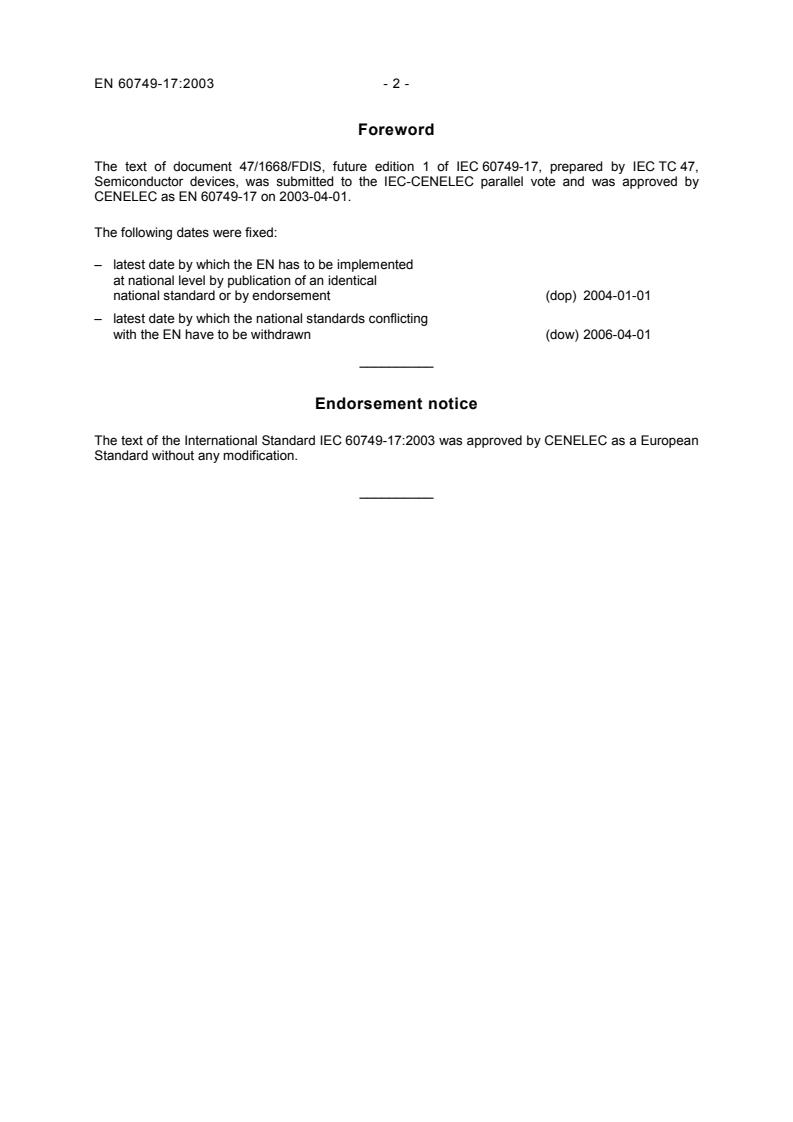 EN 60749-17:2003 - 2 -

Foreword

The text of document 47/1668/FDIS, future edition 1 of IEC 60749-17, prepared by IEC TC 47, Semiconductor devices, was submitted to the IEC-CENELEC parallel vote and was approved by CENELEC as EN 60749-17 on 2003-04-01.

The following dates were fixed:

– latest date by which the EN has to be implemented at national level by publication of an identical national standard or by endorsement (dop) 2004-01-01

– latest date by which the national standards conflicting with the EN have to be withdrawn (dow) 2006-04-01

Endorsement notice

The text of the International Standard IEC 60749-17:2003 was approved by CENELEC as a European Standard without any modification.